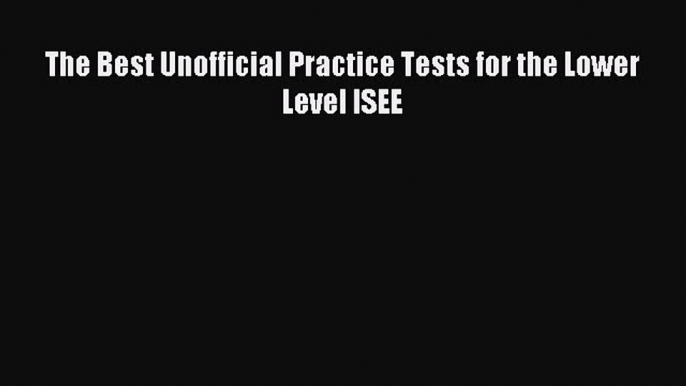 The Best Unofficial Practice Tests for the Lower Level ISEE